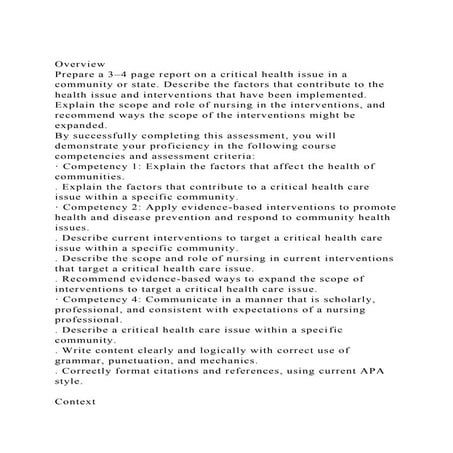 Overview
Prepare a 3–4 page report on a critical health issue in a community or state. Describe the factors that contribute to the health issue and interventions that have been implemented. Explain the scope and role of nursing in the interventions, and recommend ways the scope of the interventions might be expanded.
By successfully completing this assessment, you will demonstrate your proficiency in the following course competencies and assessment criteria:
· Competency 1: Explain the factors that affect the health of communities.
. Explain the factors that contribute to a critical health care issue within a specific community.
· Competency 2: Apply evidence-based interventions to promote health and disease prevention and respond to community health issues.
. Describe current interventions to target a critical health care issue within a specific community.
. Describe the scope and role of nursing in current interventions that target a critical health care issue.
. Recommend evidence-based ways to expand the scope of interventions to target a critical health care issue.
· Competency 4: Communicate in a manner that is scholarly, professional, and consistent with expectations of a nursing professional.
. Describe a critical health care issue within a specific community.
. Write content clearly and logically with correct use of grammar, punctuation, and mechanics.
. Correctly format citations and references, using current APA style.

Context